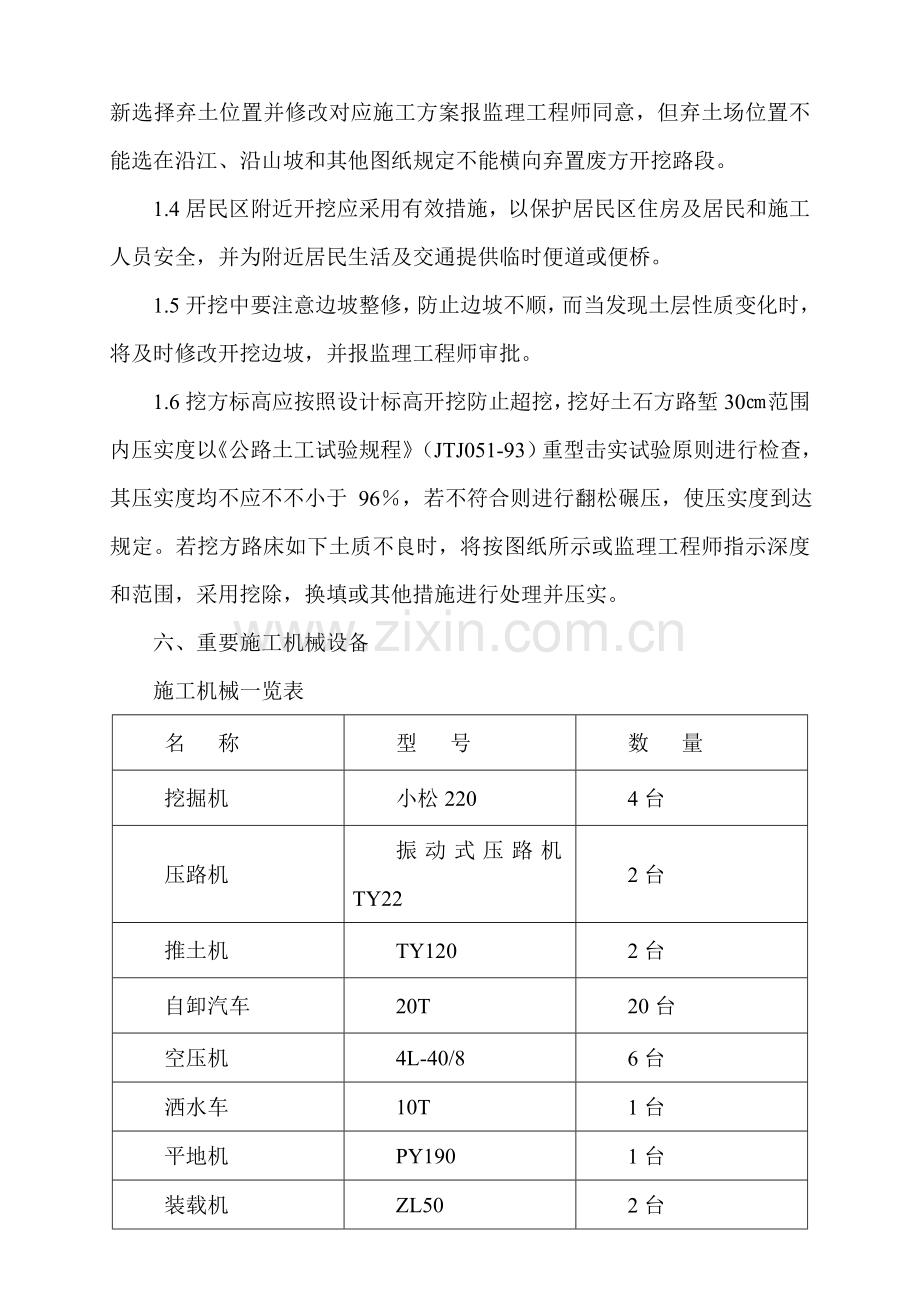 新选择弃土位置并修改对应施工方案报监理工程师同意，但弃土场位置不能选在沿江、沿山坡和其他图纸规定不能横向弃置废方开挖路段。

1.4居民区附近开挖应采用有效措施，以保护居民区住房及居民和施工人员安全，并为附近居民生活及交通提供临时便道或便桥。

1.5开挖中要注意边坡整修，防止边坡不顺，而当发现土层性质变化时，将及时修改开挖边坡，并报监理工程师审批。

1.6挖方标高应按照设计标高开挖防止超挖，挖好土石方路堑30㎝范围内压实度以《公路土工试验规程》（JTJ051-93）重型击实试验原则进行检查，其压实度均不应不不小于96%，若不符合则进行翻松碾压，使压实度到达规定。若挖方路床如下土质不良时，将按图纸所示或监理工程师指示深度和范围，采用挖除，换填或其他措施进行处理并压实。

六、重要施工机械设备

施工机械一览表

| 名 称 | 型 号 | 数 量 |
|---|---|---|
| 挖掘机 | 小松220 | 4台 |
| 压路机 | 振动式压路机TY22 | 2台 |
| 推土机 | TY120 | 2台 |
| 自卸汽车 | 20T | 20台 |
| 空压机 | 4L-40/8 | 6台 |
| 洒水车 | 10T | 1台 |
| 平地机 | PY190 | 1台 |
| 装载机 | ZL50 | 2台 |

www.zixin.com.cn